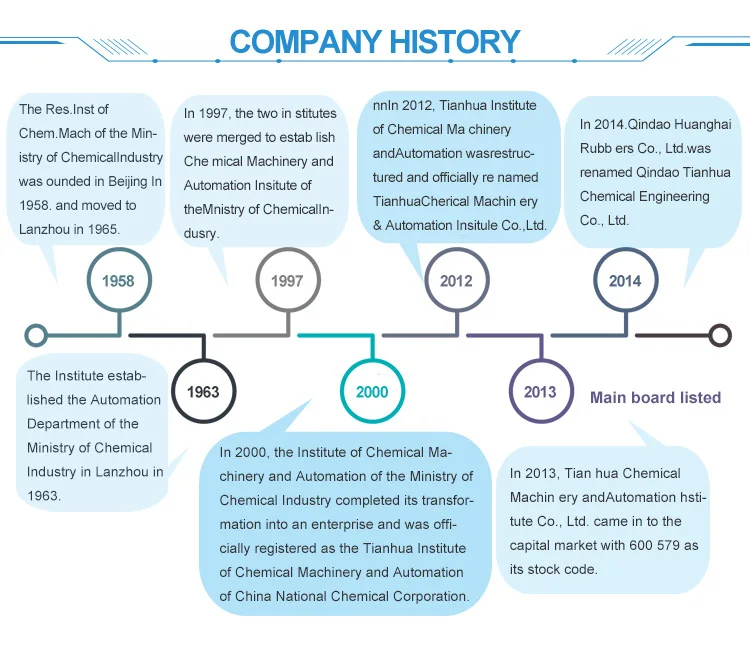 COMPANY HISTORY

The Res.Inst of Chem.Mach of the Ministry of ChemicalIndustry was ounded in Beijing In 1958. and moved to Lanzhou in 1965.

In 1997, the two in stitutes were merged to estab lish Che mical Machinery and Automation Insitute of theMnistry of ChemicalIndusry.

nnIn 2012, Tianhua Institute of Chemical Ma chinery andAutomation wasrestructured and officially re named TianhuaCherical Machin ery & Automation Insitule Co.,Ltd.

In 2014.Qindao Huanghai Rubb ers Co., Ltd.was renamed Qindao Tianhua Chemical Engineering Co., Ltd.

1958

1997

2012

2014

1963

2000

2013

Main board listed

The Institute established the Automation Department of the Ministry of Chemical Industry in Lanzhou in 1963.

In 2000, the Institute of Chemical Machinery and Automation of the Ministry of Chemical Industry completed its transformation into an enterprise and was officially registered as the Tianhua Institute of Chemical Machinery and Automation of China National Chemical Corporation.

In 2013, Tian hua Chemical Machin ery andAutomation hstitute Co., Ltd. came in to the capital market with 600 579 as its stock code.